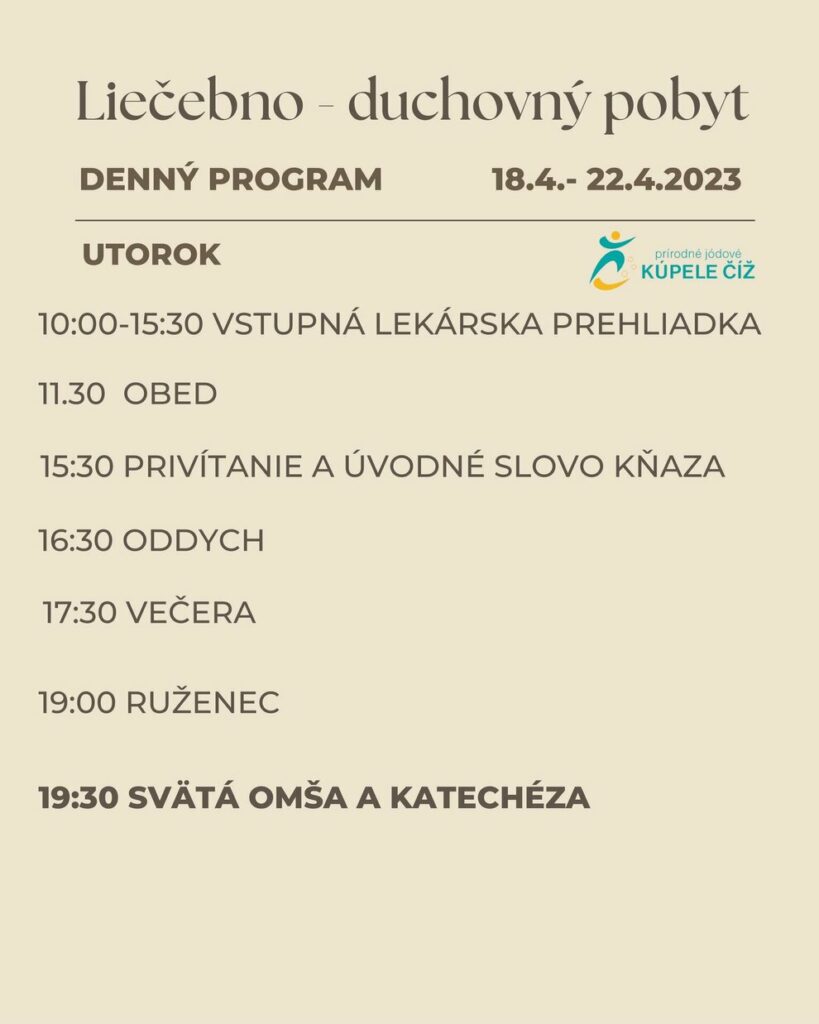 Liečebno - duchovný pobyt

DENNÝ PROGRAM 18.4.- 22.4.2023

UTOROK

prírodné jódové KÚPELE ČÍŽ

10:00-15:30 VSTUPNÁ LEKÁRSKA PREHLIADKA

11.30 OBED

15:30 PRIVÍTANIE A ÚVODNÉ SLOVO KŇAZA

16:30 ODDYCH

17:30 VEČERA

19:00 RUŽENEC

19:30 SVÄTÁ OMŠA A KATECHÉZA